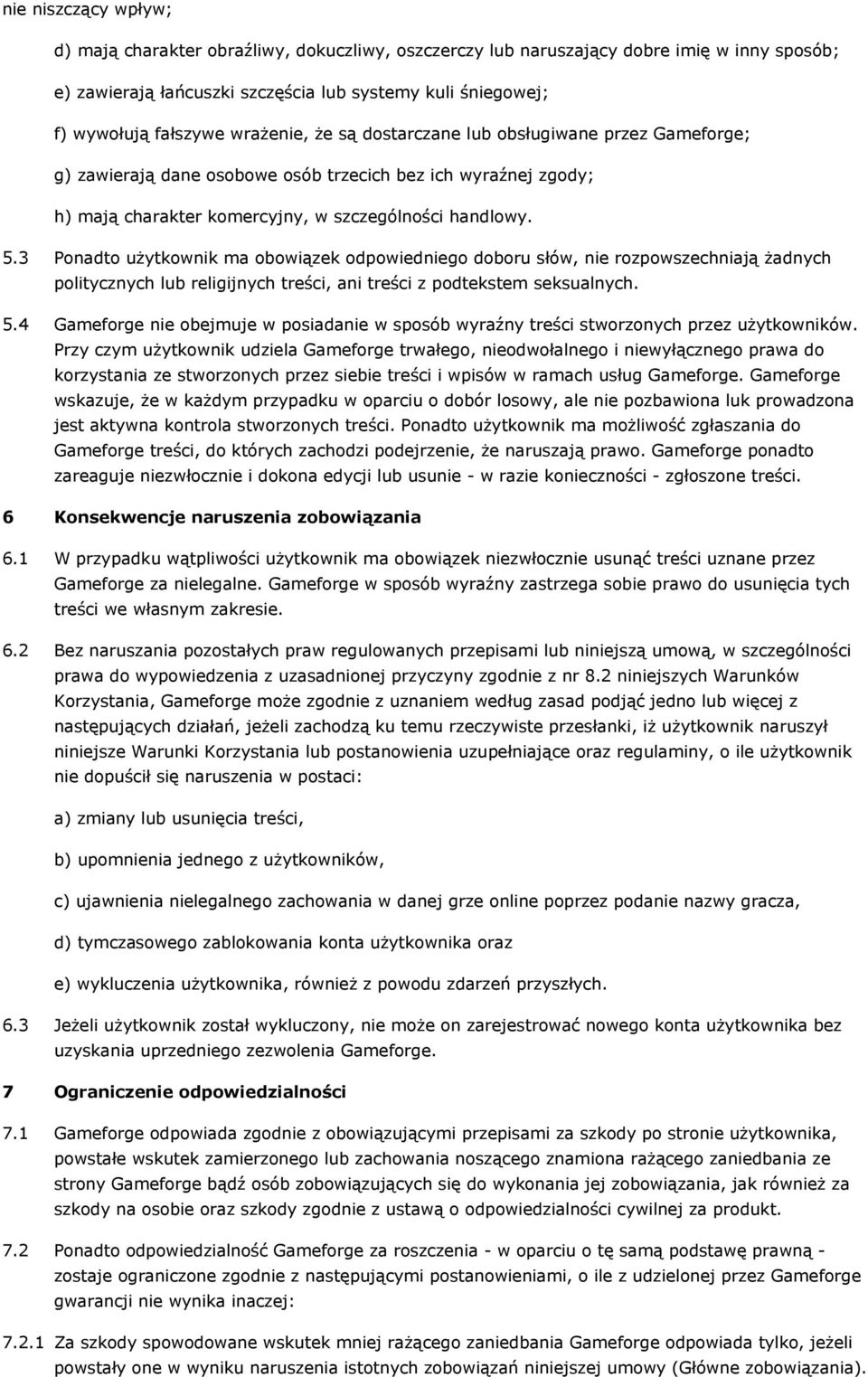 nie niszczący wpływ;

d) mają charakter obraźliwy, dokuczliwy, oszczerczy lub naruszający dobre imię w inny sposób;

e) zawierają łańcuszki szczęścia lub systemy kuli śniegowej;

f) wywołują fałszywe wrażenie, że są dostarczane lub obsługiwane przez Gameforge;

g) zawierają dane osobowe osób trzecich bez ich wyraźnej zgody;

h) mają charakter komercyjny, w szczególności handlowy.

5.3 Ponadto użytkownik ma obowiązek odpowiedniego doboru słów, nie rozpowszechniają żadnych politycznych lub religijnych treści, ani treści z podtekstem seksualnych.

5.4 Gameforge nie obejmuje w posiadanie w sposób wyraźny treści stworzonych przez użytkowników. Przy czym użytkownik udziela Gameforge trwałego, nieodwołalnego i niewyłącznego prawa do korzystania ze stworzonych przez siebie treści i wpisów w ramach usług Gameforge. Gameforge wskazuje, że w każdym przypadku w oparciu o dobór losowy, ale nie pozbawiona luk prowadzona jest aktywna kontrola stworzonych treści. Ponadto użytkownik ma możliwość zgłaszania do Gameforge treści, do których zachodzi podejrzenie, że naruszają prawo. Gameforge ponadto zareaguje niezwłocznie i dokona edycji lub usunie - w razie konieczności - zgłoszone treści.

6 Konsekwencje naruszenia zobowiązania

6.1 W przypadku wątpliwości użytkownik ma obowiązek niezwłocznie usunąć treści uznane przez Gameforge za nielegalne. Gameforge w sposób wyraźny zastrzega sobie prawo do usunięcia tych treści we własnym zakresie.

6.2 Bez naruszania pozostałych praw regulowanych przepisami lub niniejszą umową, w szczególności prawa do wypowiedzenia z uzasadnionej przyczyny zgodnie z nr 8.2 niniejszych Warunków Korzystania, Gameforge może zgodnie z uznaniem według zasad podjąć jedno lub więcej z następujących działań, jeżeli zachodzą ku temu rzeczywiste przesłanki, iż użytkownik naruszył niniejsze Warunki Korzystania lub postanowienia uzupełniające oraz regulaminy, o ile użytkownik nie dopuścił się naruszenia w postaci:

a) zmiany lub usunięcia treści,

b) upomnienia jednego z użytkowników,

c) ujawnienia nielegalnego zachowania w danej grze online poprzez podanie nazwy gracza,

d) tymczasowego zablokowania konta użytkownika oraz

e) wykluczenia użytkownika, również z powodu zdarzeń przyszłych.

6.3 Jeżeli użytkownik został wykluczony, nie może on zarejestrować nowego konta użytkownika bez uzyskania uprzedniego zezwolenia Gameforge.

7 Ograniczenie odpowiedzialności

7.1 Gameforge odpowiada zgodnie z obowiązującymi przepisami za szkody po stronie użytkownika, powstałe wskutek zamierzonego lub zachowania noszącego znamiona rażącego zaniedbania ze strony Gameforge bądź osób zobowiązujących się do wykonania jej zobowiązania, jak również za szkody na osobie oraz szkody zgodnie z ustawą o odpowiedzialności cywilnej za produkt.

7.2 Ponadto odpowiedzialność Gameforge za roszczenia - w oparciu o tę samą podstawę prawną - zostaje ograniczone zgodnie z następującymi postanowieniami, o ile z udzielonej przez Gameforge gwarancji nie wynika inaczej:

7.2.1 Za szkody spowodowane wskutek mniej rażącego zaniedbania Gameforge odpowiada tylko, jeżeli powstały one w wyniku naruszenia istotnych zobowiązań niniejszej umowy (Główne zobowiązania).